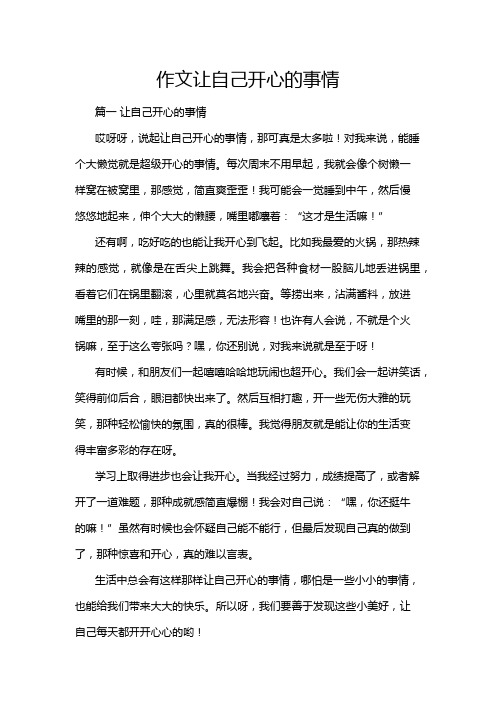 作文让自己开心的事情

篇一 让自己开心的事情

哎呀呀，说起让自己开心的事情，那可真是太多啦！对我来说，能睡个大懒觉就是超级开心的事情。每次周末不用早起，我就会像个树懒一样窝在被窝里，那感觉，简直爽歪歪！我可能会一觉睡到中午，然后慢悠悠地起来，伸个大大的懒腰，嘴里嘟囔着：“这才是生活嘛！”

还有啊，吃好吃的也能让我开心到飞起。比如我最爱的火锅，那热辣辣的感觉，就像是在舌尖上跳舞。我会把各种食材一股脑儿地丢进锅里，看着它们在锅里翻滚，心里就莫名地兴奋。等捞出来，沾满酱料，放进嘴里的那一刻，哇，那满足感，无法形容！也许有人会说，不就是个火锅嘛，至于这么夸张吗？嘿，你还别说，对我来说就是至于呀！

有时候，和朋友们一起嘻嘻哈哈地玩闹也超开心。我们会一起讲笑话，笑得前仰后合，眼泪都快出来了。然后互相打趣，开一些无伤大雅的玩笑，那种轻松愉快的氛围，真的很棒。我觉得朋友就是能让你的生活变得丰富多彩的存在呀。

学习上取得进步也会让我开心。当我经过努力，成绩提高了，或者解开了一道难题，那种成就感简直爆棚！我会对自己说：“嘿，你还挺牛的嘛！”虽然有时候也会怀疑自己能不能行，但最后发现自己真的做到了，那种惊喜和开心，真的难以言表。

生活中总会有这样那样让自己开心的事情，哪怕是一些小小的事情，也能给我们带来大大的快乐。所以呀，我们要善于发现这些小美好，让自己每天都开开心心的哟！